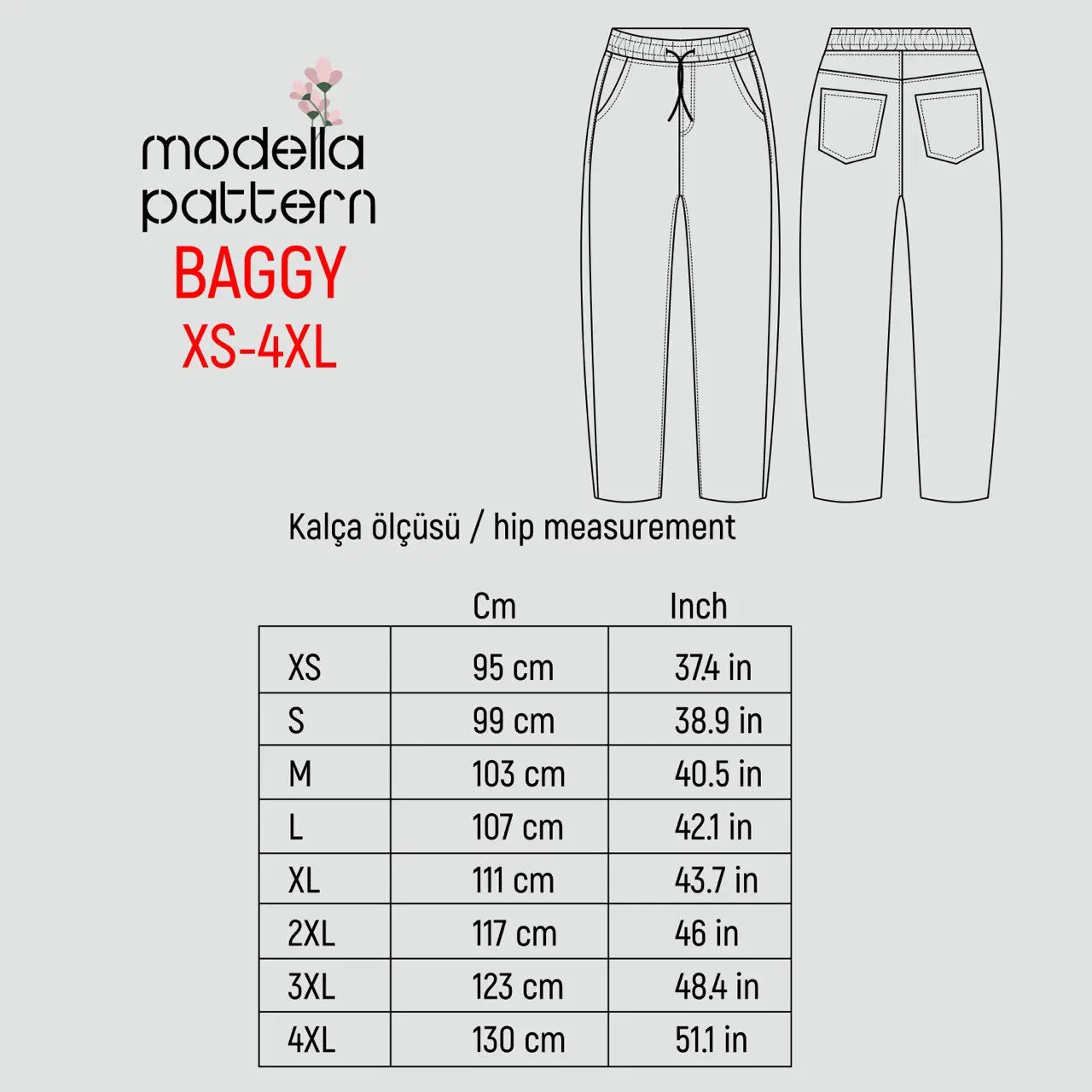 modella pattern
BAGGY
XS-4XL

Kalça ölçüsü / hip measurement

| | Cm | Inch |
|---|---|---|
| XS | 95 cm | 37.4 in |
| S | 99 cm | 38.9 in |
| M | 103 cm | 40.5 in |
| L | 107 cm | 42.1 in |
| XL | 111 cm | 43.7 in |
| 2XL | 117 cm | 46 in |
| 3XL | 123 cm | 48.4 in |
| 4XL | 130 cm | 51.1 in |